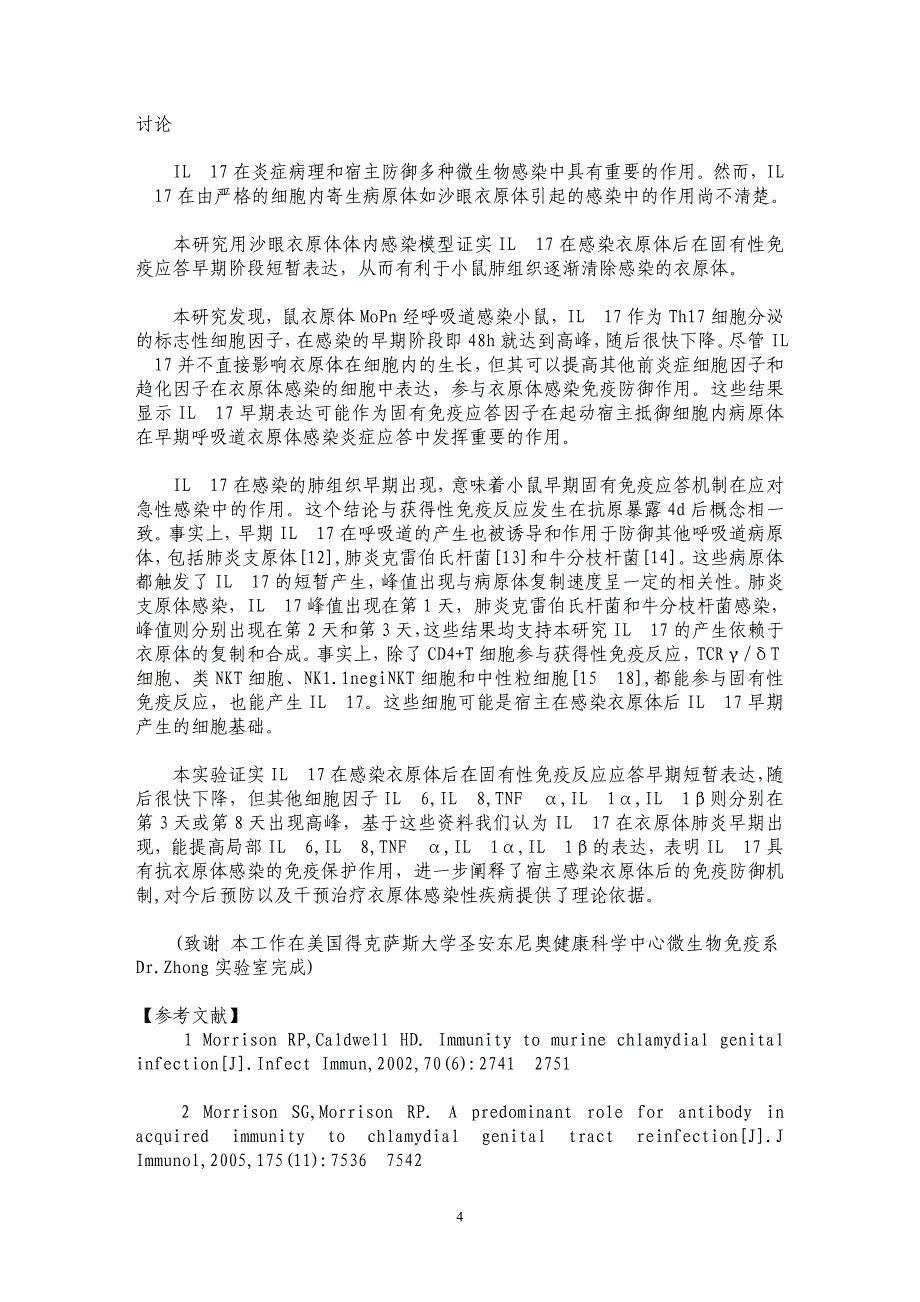 讨论

IL 17在炎症病理和宿主防御多种微生物感染中具有重要的作用。然而，IL 17在由严格的细胞内寄生病原体如沙眼衣原体引起的感染中的作用尚不清楚。

本研究用沙眼衣原体体内感染模型证实IL 17在感染衣原体后在固有性免疫应答早期阶段短暂表达，从而有利于小鼠肺组织逐渐清除感染的衣原体。

本研究发现，鼠衣原体MoPn经呼吸道感染小鼠，IL 17作为Th17细胞分泌的标志性细胞因子，在感染的早期阶段即48h就达到高峰，随后很快下降。尽管IL 17并不直接影响衣原体在细胞内的生长，但其可以提高其他前炎症细胞因子和趋化因子在衣原体感染的细胞中表达，参与衣原体感染免疫防御作用。这些结果显示IL 17早期表达可能作为固有免疫应答因子在起动宿主抵御细胞内病原体在早期呼吸道衣原体感染炎症应答中发挥重要的作用。

IL 17在感染的肺组织早期出现，意味着小鼠早期固有免疫应答机制在应对急性感染中的作用。这个结论与获得性免疫反应发生在抗原暴露4d后概念相一致。事实上，早期IL 17在呼吸道的产生也被诱导和作用于防御其他呼吸道病原体，包括肺炎支原体[12],肺炎克雷伯氏杆菌[13]和牛分枝杆菌[14]。这些病原体都触发了IL 17的短暂产生，峰值出现与病原体复制速度呈一定的相关性。肺炎支原体感染，IL 17峰值出现在第1天，肺炎克雷伯氏杆菌和牛分枝杆菌感染，峰值则分别出现在第2天和第3天，这些结果均支持本研究IL 17的产生依赖于衣原体的复制和合成。事实上，除了CD4+T细胞参与获得性免疫反应，TCRγ/δT细胞、类NKT细胞、NK1.1negiNKT细胞和中性粒细胞[15 18],都能参与固有性免疫反应，也能产生IL 17。这些细胞可能是宿主在感染衣原体后IL 17早期产生的细胞基础。

本实验证实IL 17在感染衣原体后在固有性免疫反应应答早期短暂表达,随后很快下降，但其他细胞因子IL 6,IL 8,TNF α,IL 1α,IL 1β则分别在第3天或第8天出现高峰，基于这些资料我们认为IL 17在衣原体肺炎早期出现，能提高局部IL 6,IL 8,TNF α,IL 1α,IL 1β的表达，表明IL 17具有抗衣原体感染的免疫保护作用，进一步阐释了宿主感染衣原体后的免疫防御机制,对今后预防以及干预治疗衣原体感染性疾病提供了理论依据。

(致谢 本工作在美国得克萨斯大学圣安东尼奥健康科学中心微生物免疫系Dr.Zhong实验室完成)

【参考文献】

1 Morrison RP,Caldwell HD. Immunity to murine chlamydial genital infection[J].Infect Immun,2002,70(6):2741 2751

2 Morrison SG,Morrison RP. A predominant role for antibody in acquired immunity to chlamydial genital tract reinfection[J].J Immunol,2005,175(11):7536 7542

4